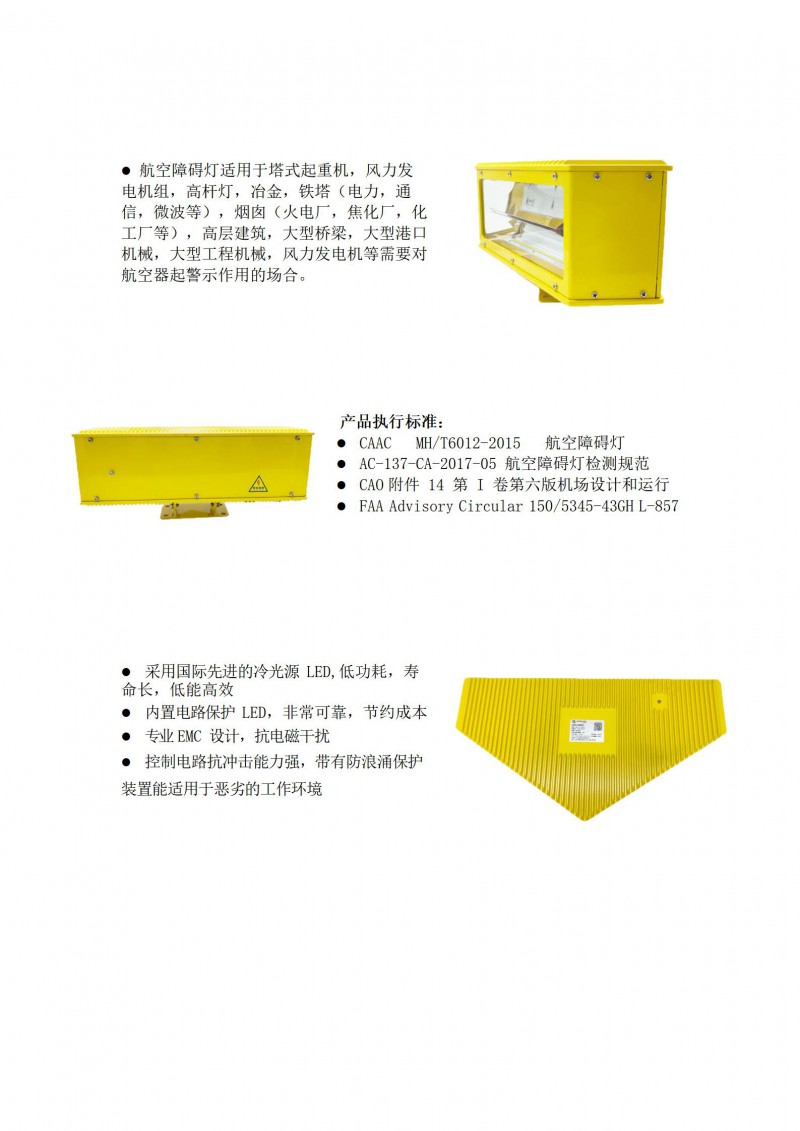 ● 航空障碍灯适用于塔式起重机，风力发电机组，高杆灯，冶金，铁塔（电力，通信，微波等），烟囱（火电厂，焦化厂，化工厂等），高层建筑，大型桥梁，大型港口机械，大型工程机械，风力发电机等需要对航空器起警示作用的场合。

产品执行标准：
● CAAC MH/T6012-2015 航空障碍灯
● AC-137-CA-2017-05 航空障碍灯检测规范
● CAO 附件 14 第 I 卷第六版机场设计和运行
● FAA Advisory Circular 150/5345-43GH L-857

● 采用国际先进的冷光源 LED,低功耗，寿命长，低能高效
● 内置电路保护 LED，非常可靠，节约成本
● 专业 EMC 设计，抗电磁干扰
● 控制电路抗冲击能力强，带有防浪涌保护装置能适用于恶劣的工作环境